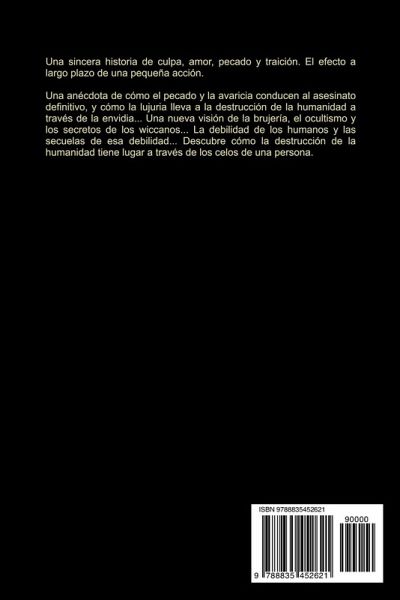 Una sincera historia de culpa, amor, pecado y traición. El efecto a largo plazo de una pequeña acción.

Una anécdota de cómo el pecado y la avaricia conducen al asesinato definitivo, y cómo la lujuria lleva a la destrucción de la humanidad a través de la envidia... Una nueva visión de la brujería, el ocultismo y los secretos de los wiccanos... La debilidad de los humanos y las secuelas de esa debilidad... Descubre cómo la destrucción de la humanidad tiene lugar a través de los celos de una persona.

ISBN 9788835452621

90000

9 788835 452621